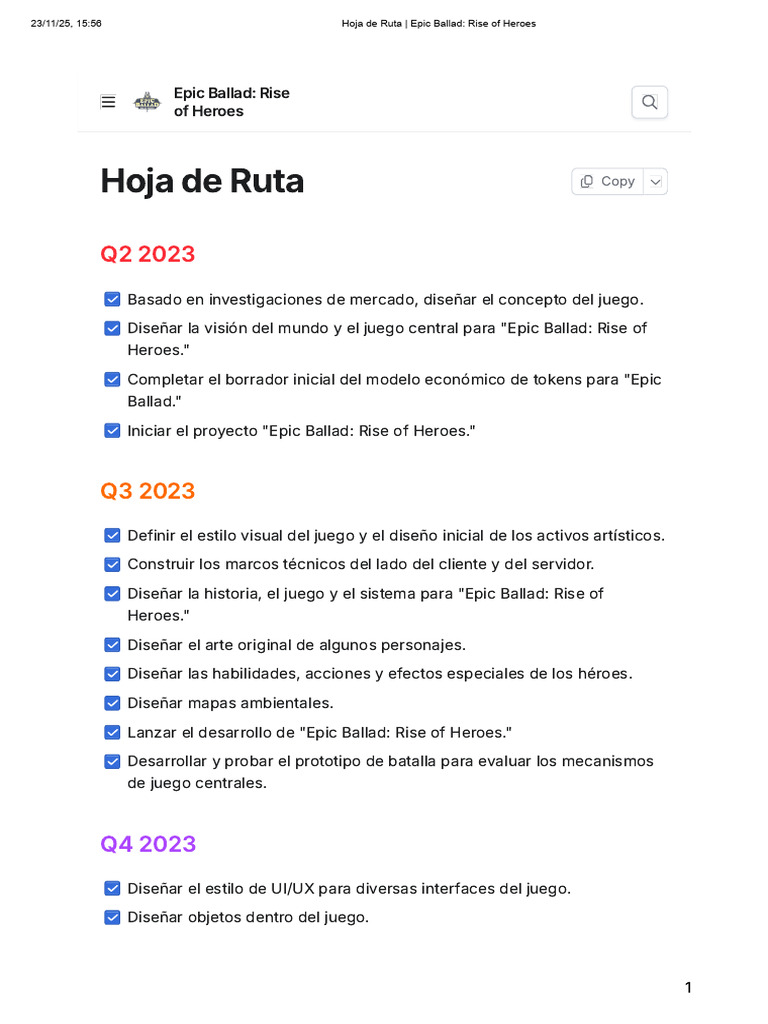 23/11/25, 15:56 Hoja de Ruta | Epic Ballad: Rise of Heroes

Epic Ballad: Rise of Heroes

Hoja de Ruta

Copy

Q2 2023

Basado en investigaciones de mercado, diseñar el concepto del juego.

Diseñar la visión del mundo y el juego central para "Epic Ballad: Rise of Heroes."

Completar el borrador inicial del modelo económico de tokens para "Epic Ballad."

Iniciar el proyecto "Epic Ballad: Rise of Heroes."

Q3 2023

Definir el estilo visual del juego y el diseño inicial de los activos artísticos.

Construir los marcos técnicos del lado del cliente y del servidor.

Diseñar la historia, el juego y el sistema para "Epic Ballad: Rise of Heroes."

Diseñar el arte original de algunos personajes.

Diseñar las habilidades, acciones y efectos especiales de los héroes.

Diseñar mapas ambientales.

Lanzar el desarrollo de "Epic Ballad: Rise of Heroes."

Desarrollar y probar el prototipo de batalla para evaluar los mecanismos de juego centrales.

Q4 2023

Diseñar el estilo de UI/UX para diversas interfaces del juego.

Diseñar objetos dentro del juego.

1